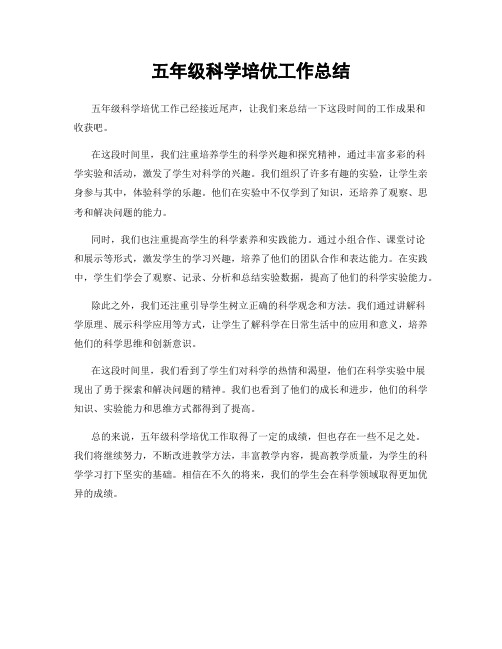 五年级科学培优工作总结

五年级科学培优工作已经接近尾声，让我们来总结一下这段时间的工作成果和收获吧。

在这段时间里，我们注重培养学生的科学兴趣和探究精神，通过丰富多彩的科学实验和活动，激发了学生对科学的兴趣。我们组织了许多有趣的实验，让学生亲身参与其中，体验科学的乐趣。他们在实验中不仅学到了知识，还培养了观察、思考和解决问题的能力。

同时，我们也注重提高学生的科学素养和实践能力。通过小组合作、课堂讨论和展示等形式，激发学生的学习兴趣，培养了他们的团队合作和表达能力。在实践中，学生们学会了观察、记录、分析和总结实验数据，提高了他们的科学实验能力。

除此之外，我们还注重引导学生树立正确的科学观念和方法。我们通过讲解科学原理、展示科学应用等方式，让学生了解科学在日常生活中的应用和意义，培养他们的科学思维和创新意识。

在这段时间里，我们看到了学生们对科学的热情和渴望，他们在科学实验中展现出了勇于探索和解决问题的精神。我们也看到了他们的成长和进步，他们的科学知识、实验能力和思维方式都得到了提高。

总的来说，五年级科学培优工作取得了一定的成绩，但也存在一些不足之处。我们将继续努力，不断改进教学方法，丰富教学内容，提高教学质量，为学生的科学学习打下坚实的基础。相信在不久的将来，我们的学生会在科学领域取得更加优异的成绩。